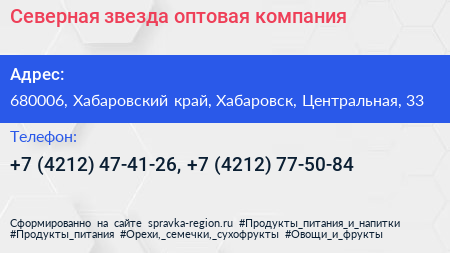 Северная звезда оптовая компания

Адрес:

680006, Хабаровский край, Хабаровск, Центральная, 33

Телефон:

+7 (4212) 47-41-26, +7 (4212) 77-50-84

Сформированно на сайте spravka-region.ru #Продукты_питания_и_напитки #Продукты_питания #Орехи,_семечки,_сухофрукты #Овощи_и_фрукты